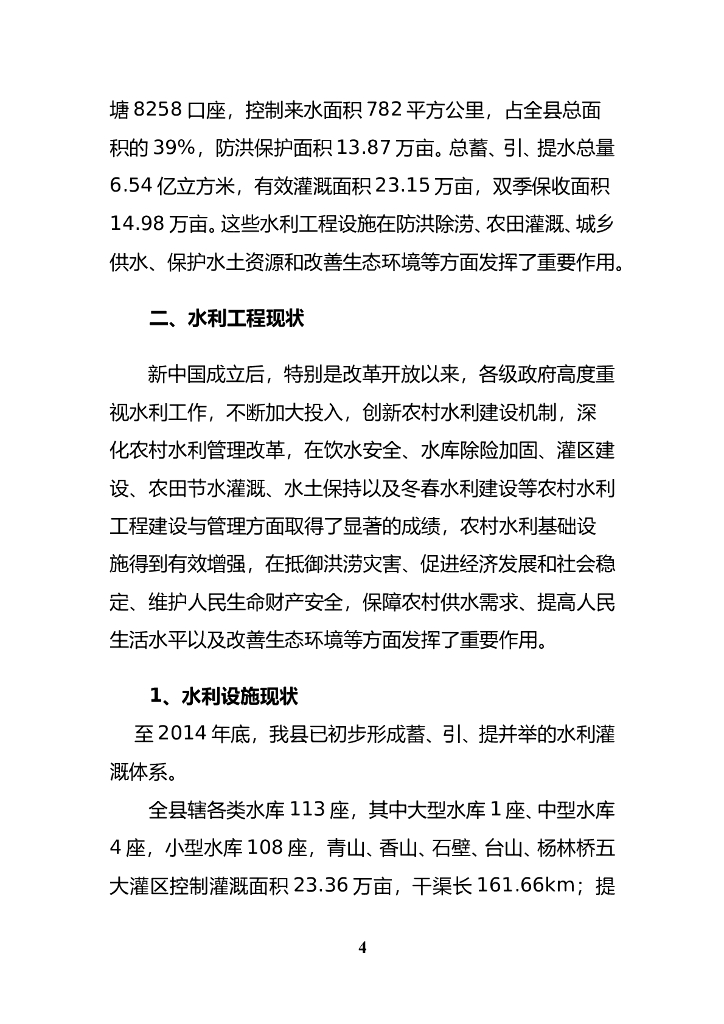 塘 8258 口座，控制来水面积 782 平方公里，占全县总面积的 39%，防洪保护面积 13.87 万亩。总蓄、引、提水总量 6.54 亿立方米，有效灌溉面积 23.15 万亩，双季保收面积 14.98 万亩。这些水利工程设施在防洪除涝、农田灌溉、城乡供水、保护水土资源和改善生态环境等方面发挥了重要作用。

二、水利工程现状

新中国成立后，特别是改革开放以来，各级政府高度重视水利工作，不断加大投入，创新农村水利建设机制，深化农村水利管理改革，在饮水安全、水库除险加固、灌区建设、农田节水灌溉、水土保持以及冬春水利建设等农村水利工程建设与管理方面取得了显著的成绩，农村水利基础设施得到有效增强，在抵御洪涝灾害、促进经济发展和社会稳定、维护人民生命财产安全，保障农村供水需求、提高人民生活水平以及改善生态环境等方面发挥了重要作用。

1、水利设施现状

至 2014 年底，我县已初步形成蓄、引、提并举的水利灌溉体系。

全县辖各类水库 113 座，其中大型水库 1 座、中型水库 4 座，小型水库 108 座，青山、香山、石壁、台山、杨林桥五大灌区控制灌溉面积 23.36 万亩，干渠长 161.66km；提

4